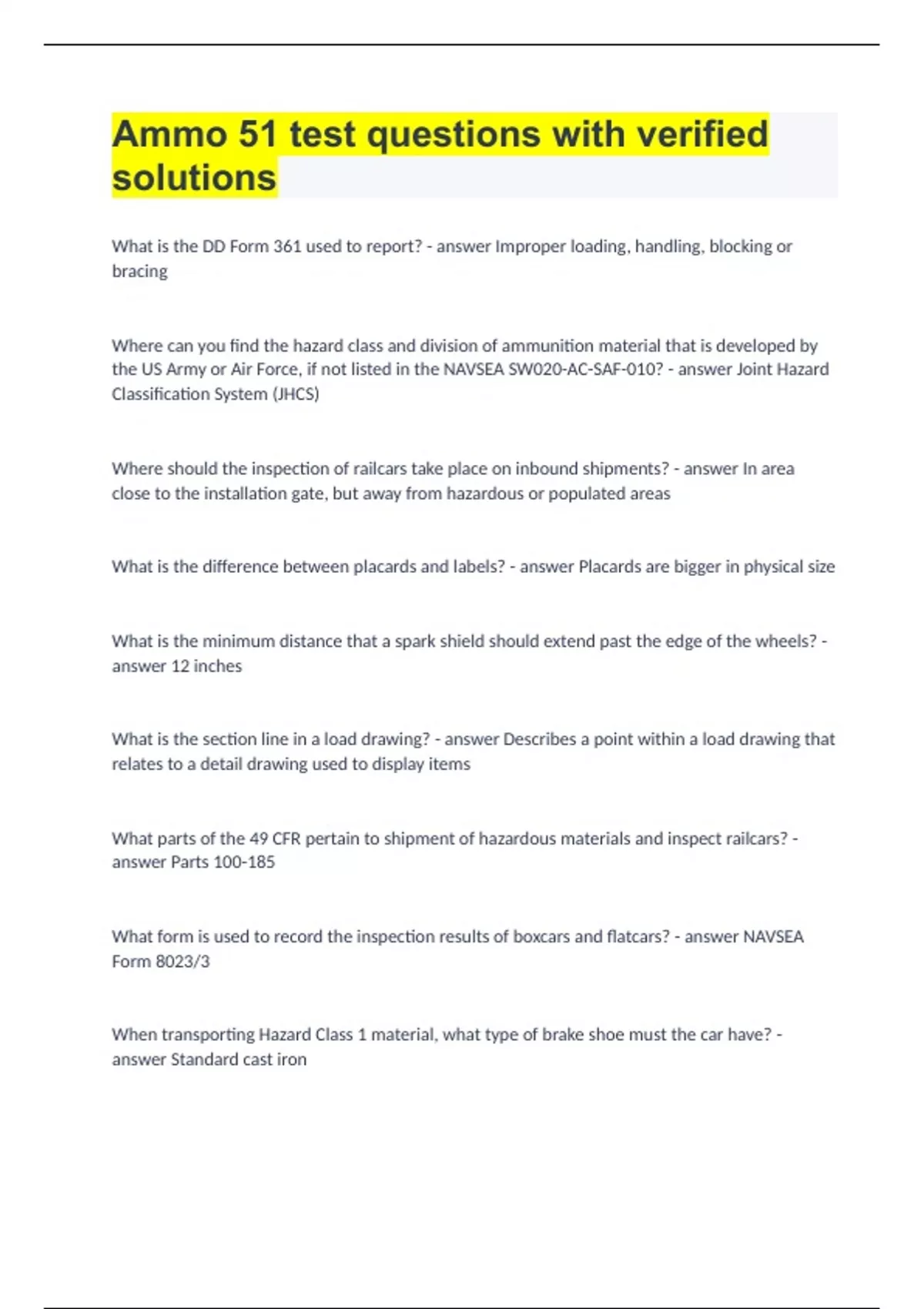 Ammo 51 test questions with verified solutions

What is the DD Form 361 used to report? - answer Improper loading, handling, blocking or bracing

Where can you find the hazard class and division of ammunition material that is developed by the US Army or Air Force, if not listed in the NAVSEA SW020-AC-SAF-010? - answer Joint Hazard Classification System (JHCS)

Where should the inspection of railcars take place on inbound shipments? - answer In area close to the installation gate, but away from hazardous or populated areas

What is the difference between placards and labels? - answer Placards are bigger in physical size

What is the minimum distance that a spark shield should extend past the edge of the wheels? - answer 12 inches

What is the section line in a load drawing? - answer Describes a point within a load drawing that relates to a detail drawing used to display items

What parts of the 49 CFR pertain to shipment of hazardous materials and inspect railcars? - answer Parts 100-185

What form is used to record the inspection results of boxcars and flatcars? - answer NAVSEA Form 8023/3

When transporting Hazard Class 1 material, what type of brake shoe must the car have? - answer Standard cast iron